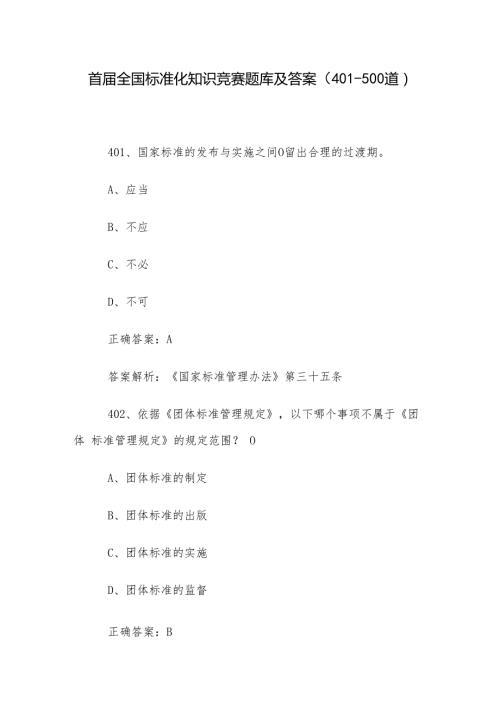 首届全国标准化知识竞赛题库及答案（401-500道）

401、国家标准的发布与实施之间O留出合理的过渡期。

A、应当

B、不应

C、不必

D、不可

正确答案：A

答案解析：《国家标准管理办法》第三十五条

402、依据《团体标准管理规定》，以下哪个事项不属于《团体 标准管理规定》的规定范围？ O

A、团体标准的制定

B、团体标准的出版

C、团体标准的实施

D、团体标准的监督

正确答案：B